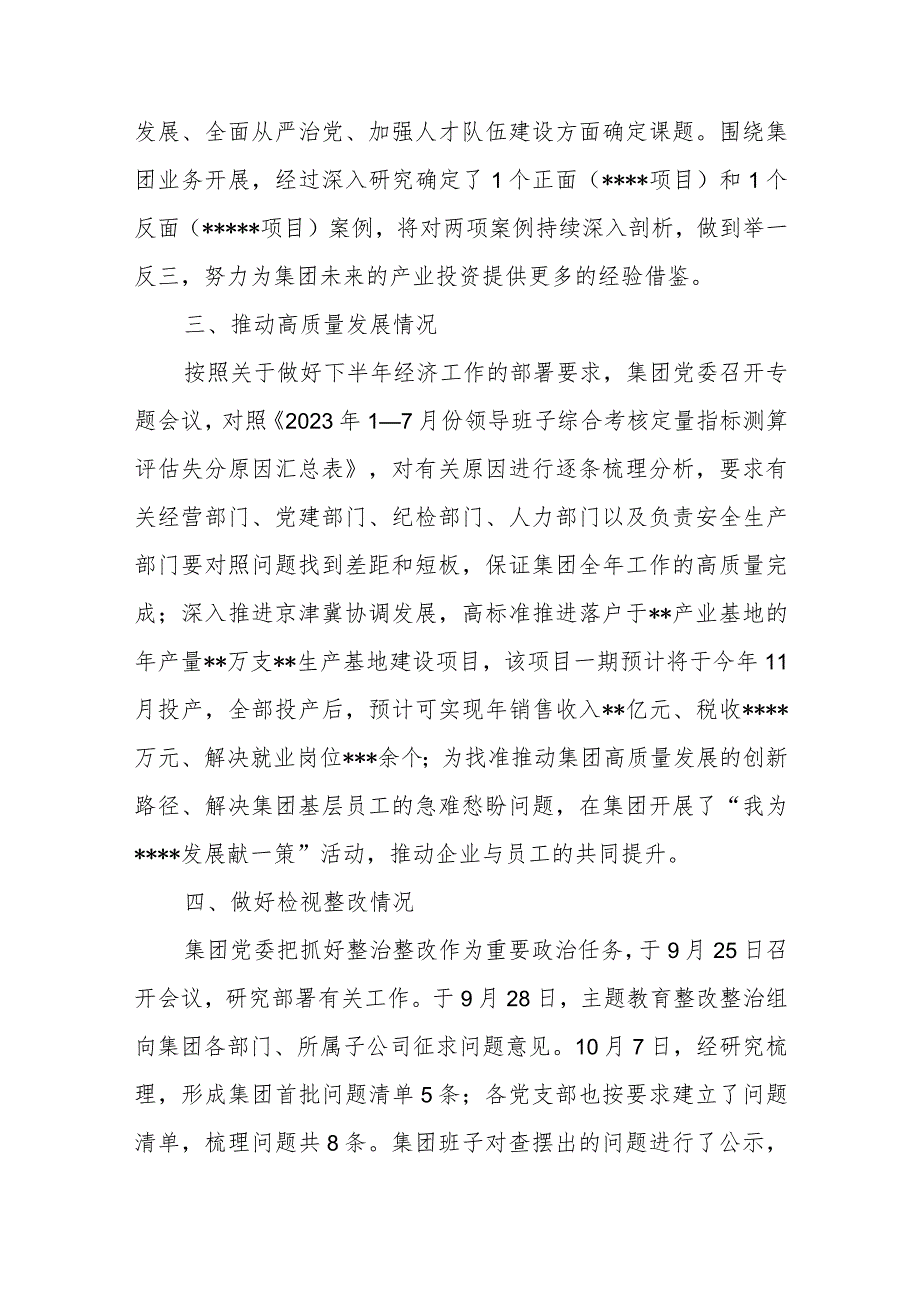 发展、全面从严治党、加强人才队伍建设方面确定课题。围绕集团业务开展，经过深入研究确定了1个正面（****项目）和1个反面（*****项目）案例，将对两项案例持续深入剖析，做到举一反三，努力为集团未来的产业投资提供更多的经验借鉴。

三、推动高质量发展情况

按照关于做好下半年经济工作的部署要求，集团党委召开专题会议，对照《2023年1—7月份领导班子综合考核定量指标测算评估失分原因汇总表》，对有关原因进行逐条梳理分析，要求有关经营部门、党建部门、纪检部门、人力部门以及负责安全生产部门要对照问题找到差距和短板，保证集团全年工作的高质量完成；深入推进京津冀协调发展，高标准推进落户于**产业基地的年产量**万支**生产基地建设项目，该项目一期预计将于今年11月投产，全部投产后，预计可实现年销售收入**亿元、税收****万元、解决就业岗位***余个；为找准推动集团高质量发展的创新路径、解决集团基层员工的急难愁盼问题，在集团开展了“我为****发展献一策”活动，推动企业与员工的共同提升。

四、做好检视整改情况

集团党委把抓好整治整改作为重要政治任务，于9月25日召开会议，研究部署有关工作。于9月28日，主题教育整改整治组向集团各部门、所属子公司征求问题意见。10月7日，经研究梳理，形成集团首批问题清单5条；各党支部也按要求建立了问题清单，梳理问题共8条。集团班子对查摆出的问题进行了公示，